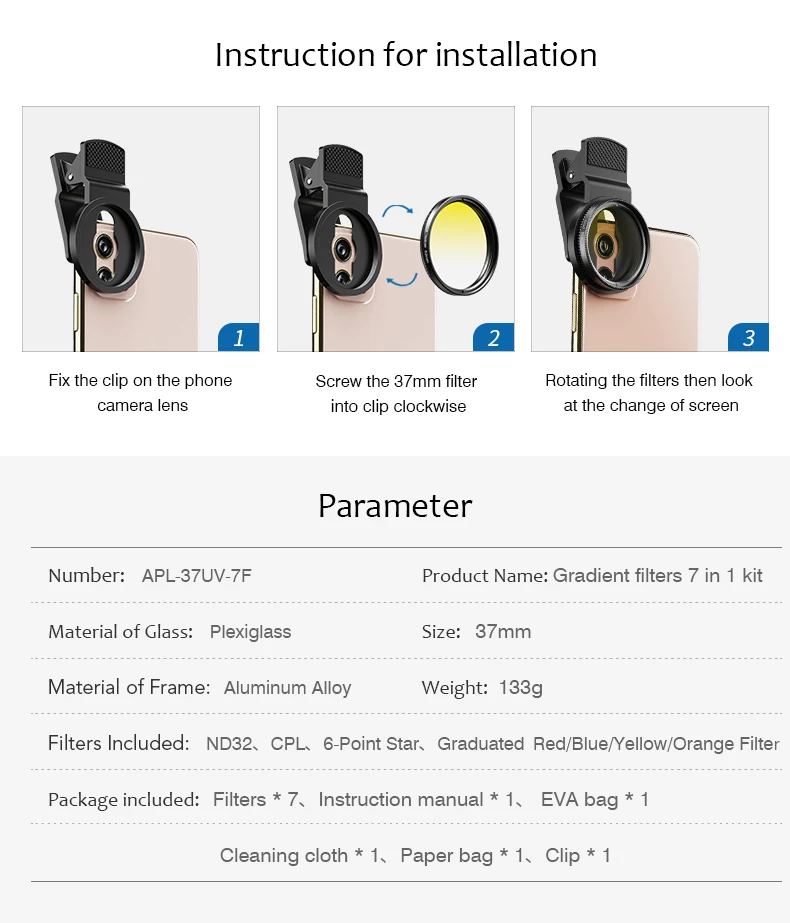 Instruction for installation

1

Fix the clip on the phone camera lens

2

Screw the 37mm filter into clip clockwise

3

Rotating the filters then look at the change of screen

Parameter

Number: APL-37UV-7F

Product Name: Gradient filters 7 in 1 kit

Material of Glass: Plexiglass

Size: 37mm

Material of Frame: Aluminum Alloy

Weight: 133g

Filters Included: ND32、CPL、6-Point Star、Graduated Red/Blue/Yellow/Orange Filter

Package included: Filters * 7、Instruction manual * 1、 EVA bag * 1

Cleaning cloth * 1、Paper bag * 1、Clip * 1